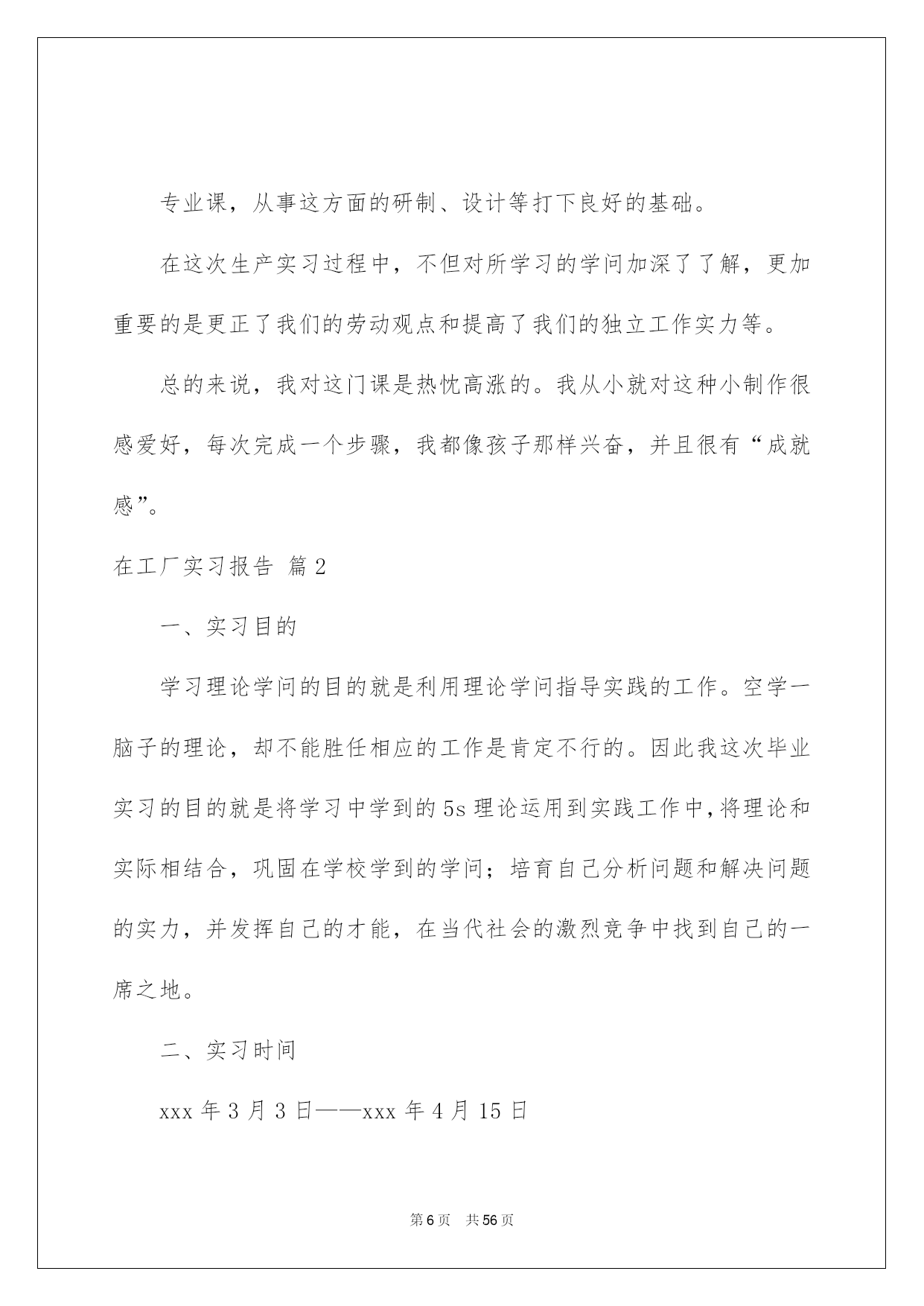 专业课，从事这方面的研制、设计等打下良好的基础。

在这次生产实习过程中，不但对所学习的学问加深了了解，更加重要的是更正了我们的劳动观点和提高了我们的独立工作实力等。

总的来说，我对这门课是热忱高涨的。我从小就对这种小制作很感爱好，每次完成一个步骤，我都像孩子那样兴奋，并且很有“成就感”。

在工厂实习报告 篇2

一、实习目的

学习理论学问的目的就是利用理论学问指导实践的工作。空学一脑子的理论，却不能胜任相应的工作是肯定不行的。因此我这次毕业实习的目的就是将学习中学到的5s理论运用到实践工作中，将理论和实际相结合，巩固在学校学到的学问；培育自己分析问题和解决问题的实力，并发挥自己的才能，在当代社会的激烈竞争中找到自己的一席之地。

二、实习时间

xxx年3月3日——xxx年4月15日

第6页 共56页